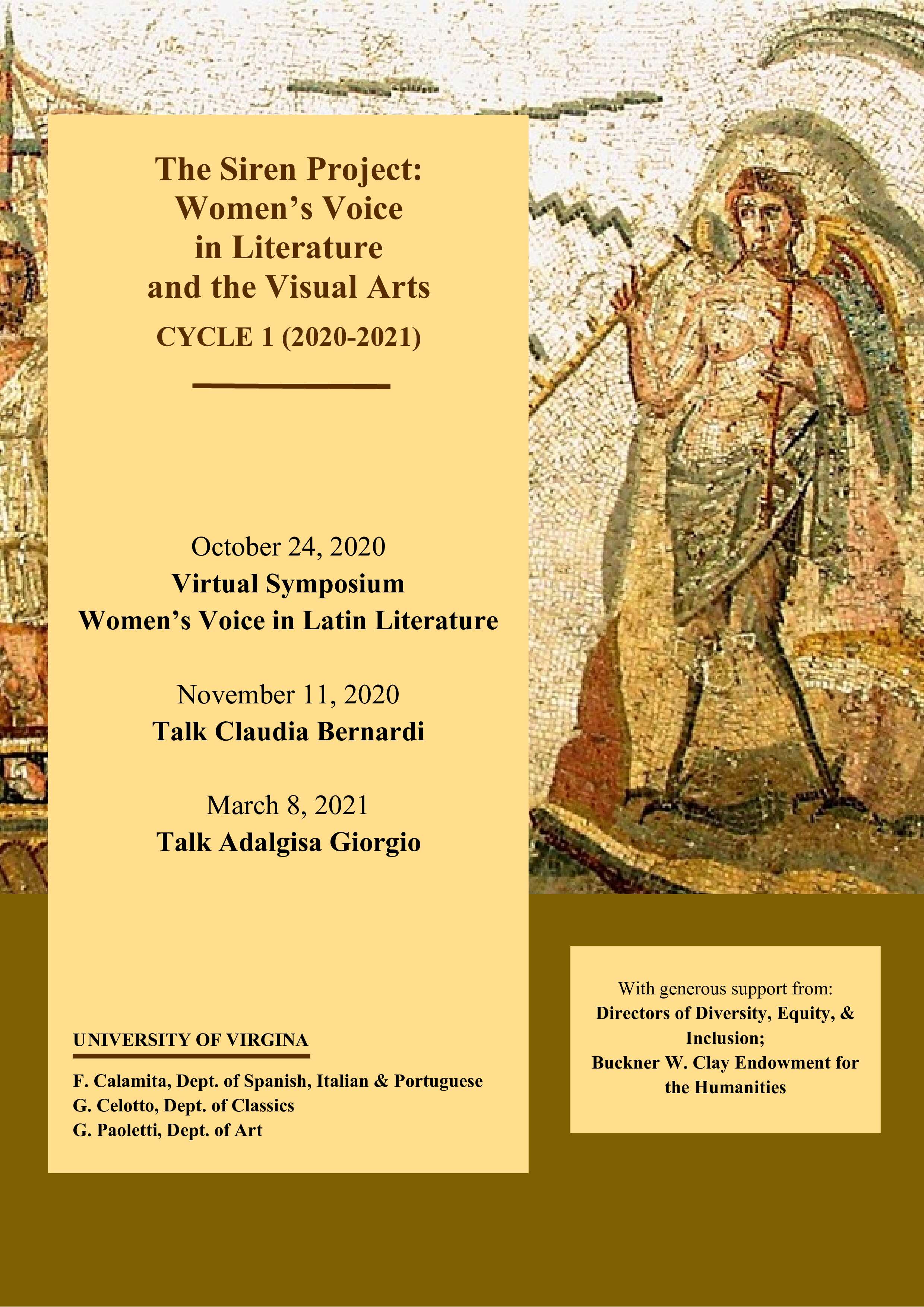 The Siren Project: Women's Voice in Literature and the Visual Arts

CYCLE 1 (2020-2021)

October 24, 2020
Virtual Symposium
Women's Voice in Latin Literature

November 11, 2020
Talk Claudia Bernardi

March 8, 2021
Talk Adalgisa Giorgio

UNIVERSITY OF VIRGINA

F. Calamita, Dept. of Spanish, Italian & Portuguese
G. Celotto, Dept. of Classics
G. Paoletti, Dept. of Art

With generous support from:
Directors of Diversity, Equity, & Inclusion;
Buckner W. Clay Endowment for the Humanities